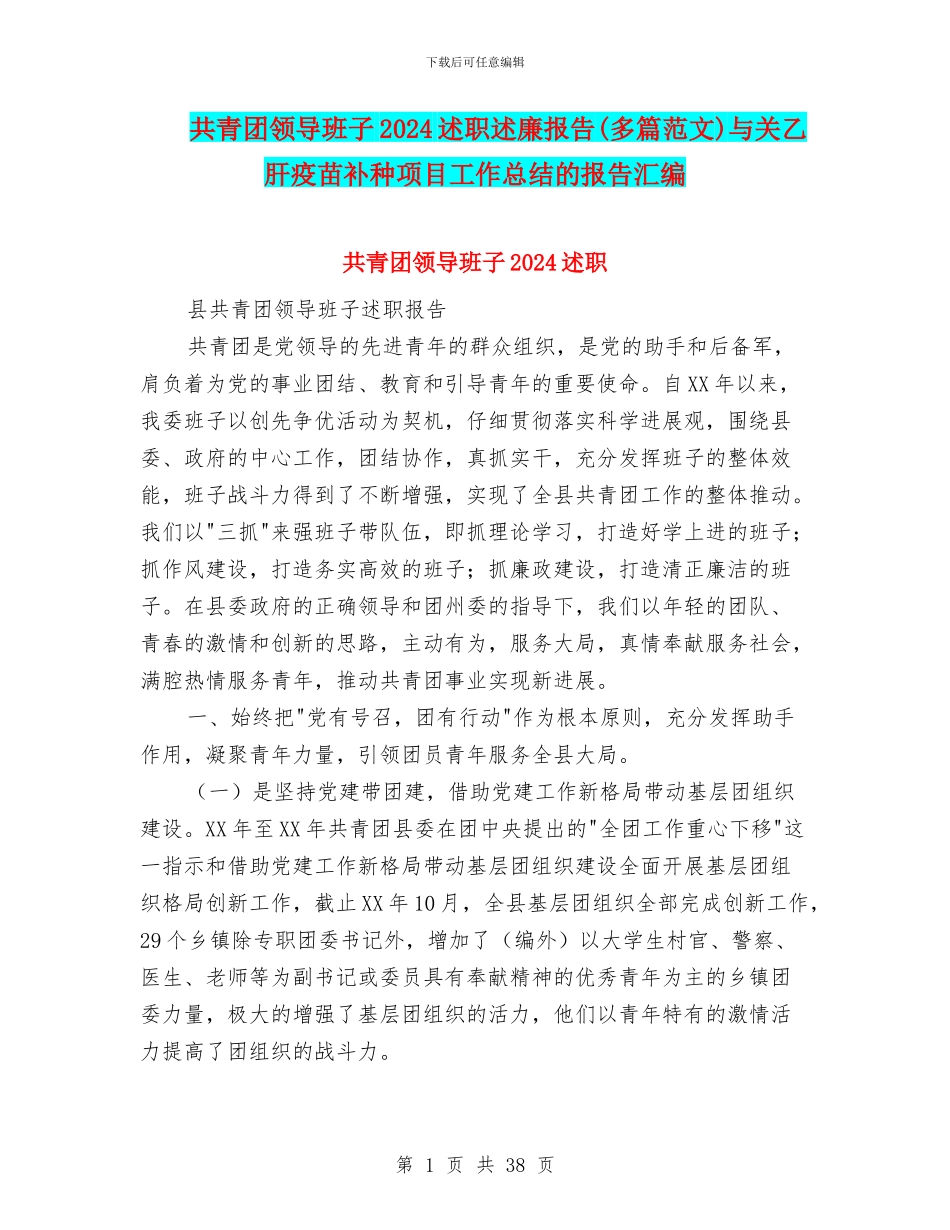 下载后可任意编辑

共青团领导班子2024述职述廉报告(多篇范文)与关乙肝疫苗补种项目工作总结的报告汇编

共青团领导班子2024述职

县共青团领导班子述职报告

共青团是党领导的先进青年的群众组织，是党的助手和后备军，肩负着为党的事业团结、教育和引导青年的重要使命。自XX年以来，我委班子以创先争优活动为契机，仔细贯彻落实科学进展观，围绕县委、政府的中心工作，团结协作，真抓实干，充分发挥班子的整体效能，班子战斗力得到了不断增强，实现了全县共青团工作的整体推动。我们以"三抓"来强班子带队伍，即抓理论学习，打造好学上进的班子；抓作风建设，打造务实高效的班子；抓廉政建设，打造清正廉洁的班子。在县委政府的正确领导和团州委的指导下，我们以年轻的团队、青春的激情和创新的思路，主动有为，服务大局，真情奉献服务社会，满腔热情服务青年，推动共青团事业实现新进展。

一、始终把"党有号召，团有行动"作为根本原则，充分发挥助手作用，凝聚青年力量，引领团员青年服务全县大局。

（一）是坚持党建带团建，借助党建工作新格局带动基层团组织建设。XX年至XX年共青团县委在团中央提出的"全团工作重心下移"这一指示和借助党建工作新格局带动基层团组织建设全面开展基层团组织格局创新工作，截止XX年10月，全县基层团组织全部完成创新工作，29个乡镇除专职团委书记外，增加了（编外）以大学生村官、警察、医生、老师等为副书记或委员具有奉献精神的优秀青年为主的乡镇团委力量，极大的增强了基层团组织的活力，他们以青年特有的激情活力提高了团组织的战斗力。

第 1 页 共 38 页